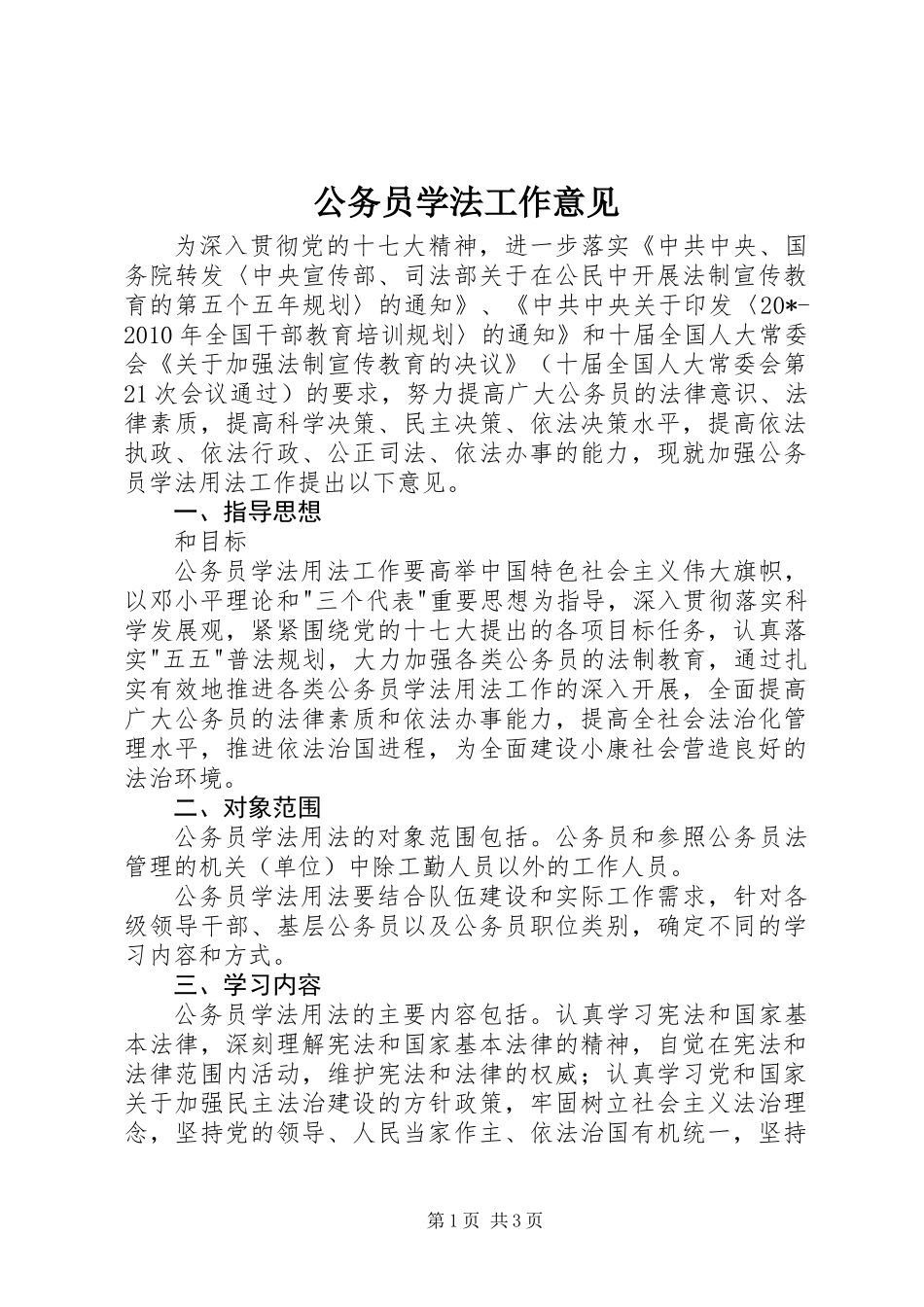 公务员学法工作意见

为深入贯彻党的十七大精神，进一步落实《中共中央、国务院转发〈中央宣传部、司法部关于在公民中开展法制宣传教育的第五个五年规划〉的通知》、《中共中央关于印发〈20*-2010年全国干部教育培训规划〉的通知》和十届全国人大常委会《关于加强法制宣传教育的决议》（十届全国人大常委会第21次会议通过）的要求，努力提高广大公务员的法律意识、法律素质，提高科学决策、民主决策、依法决策水平，提高依法执政、依法行政、公正司法、依法办事的能力，现就加强公务员学法用法工作提出以下意见。

一、指导思想

和目标

公务员学法用法工作要高举中国特色社会主义伟大旗帜，以邓小平理论和"三个代表"重要思想为指导，深入贯彻落实科学发展观，紧紧围绕党的十七大提出的各项目标任务，认真落实"五五"普法规划，大力加强各类公务员的法制教育，通过扎实有效地推进各类公务员学法用法工作的深入开展，全面提高广大公务员的法律素质和依法办事能力，提高全社会法治化管理水平，推进依法治国进程，为全面建设小康社会营造良好的法治环境。

二、对象范围

公务员学法用法的对象范围包括。公务员和参照公务员法管理的机关（单位）中除工勤人员以外的工作人员。

公务员学法用法要结合队伍建设和实际工作需求，针对各级领导干部、基层公务员以及公务员职位类别，确定不同的学习内容和方式。

三、学习内容

公务员学法用法的主要内容包括。认真学习宪法和国家基本法律，深刻理解宪法和国家基本法律的精神，自觉在宪法和法律范围内活动，维护宪法和法律的权威；认真学习党和国家关于加强民主法治建设的方针政策，牢固树立社会主义法治理念，坚持党的领导、人民当家作主、依法治国有机统一，坚持

第1页 共3页